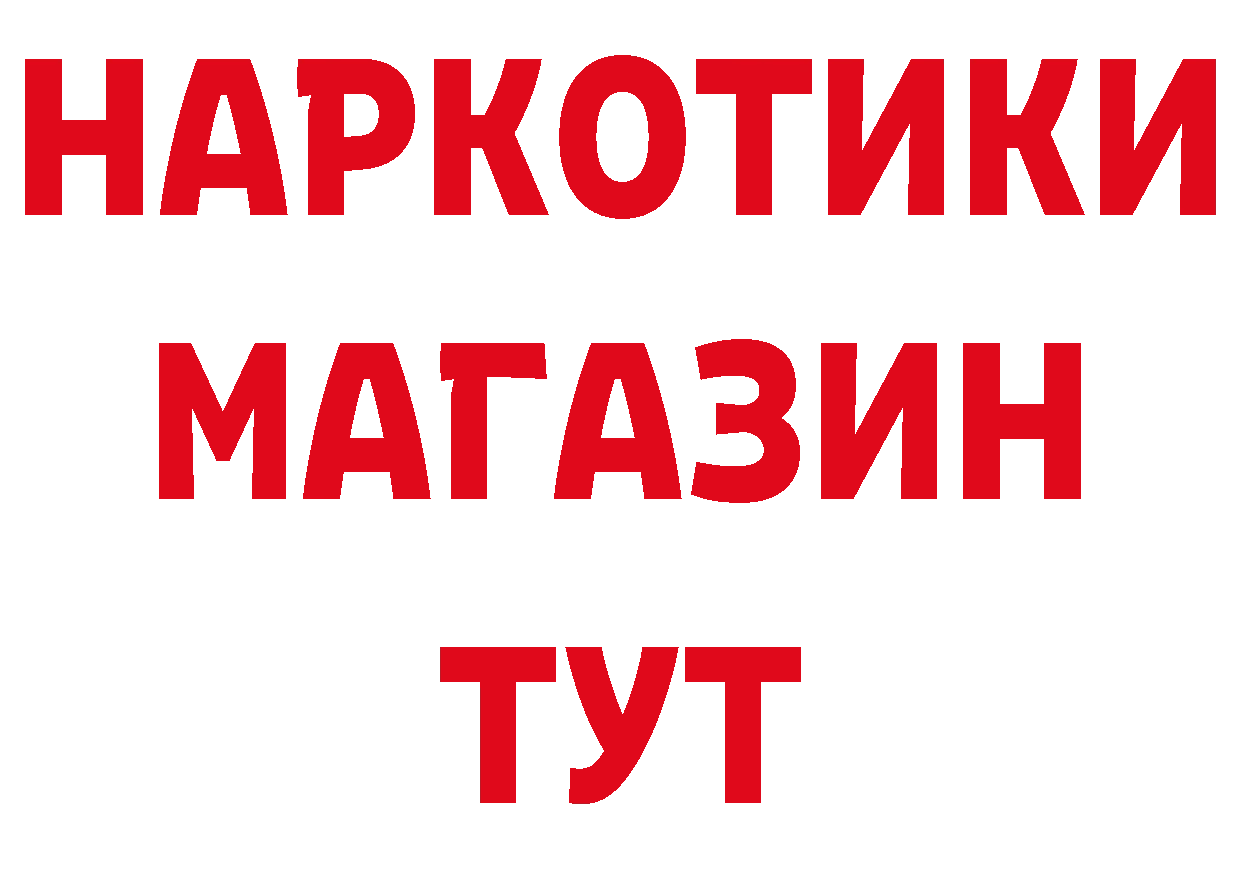 НАРКОТИКИ
МАГАЗИН
ТУТ